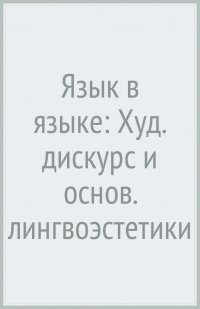 Язык в языке: Худ. дискурс и основ. лингвоэстетики